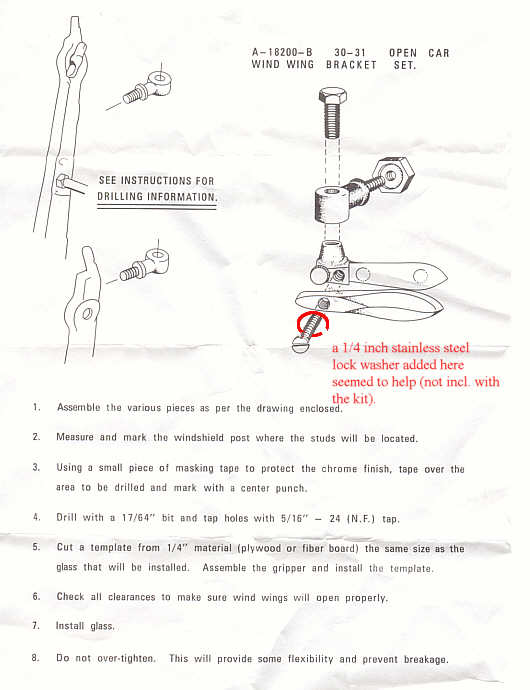 A–18200–B 30–31 OPEN CAR
WIND WING BRACKET SET.

SEE INSTRUCTIONS FOR DRILLING INFORMATION.

a 1/4 inch stainless steel lock washer added here seemed to help (not incl. with the kit).

1. Assemble the various pieces as per the drawing enclosed.

2. Measure and mark the windshield post where the studs will be located.

3. Using a small piece of masking tape to protect the chrome finish, tape over the area to be drilled and mark with a center punch.

4. Drill with a 17/64" bit and tap holes with 5/16" – 24 (N.F.) tap.

5. Cut a template from 1/4" material (plywood or fiber board) the same size as the glass that will be installed. Assemble the gripper and install the template.

6. Check all clearances to make sure wind wings will open properly.

7. Install glass.

8. Do not over-tighten. This will provide some flexibility and prevent breakage.